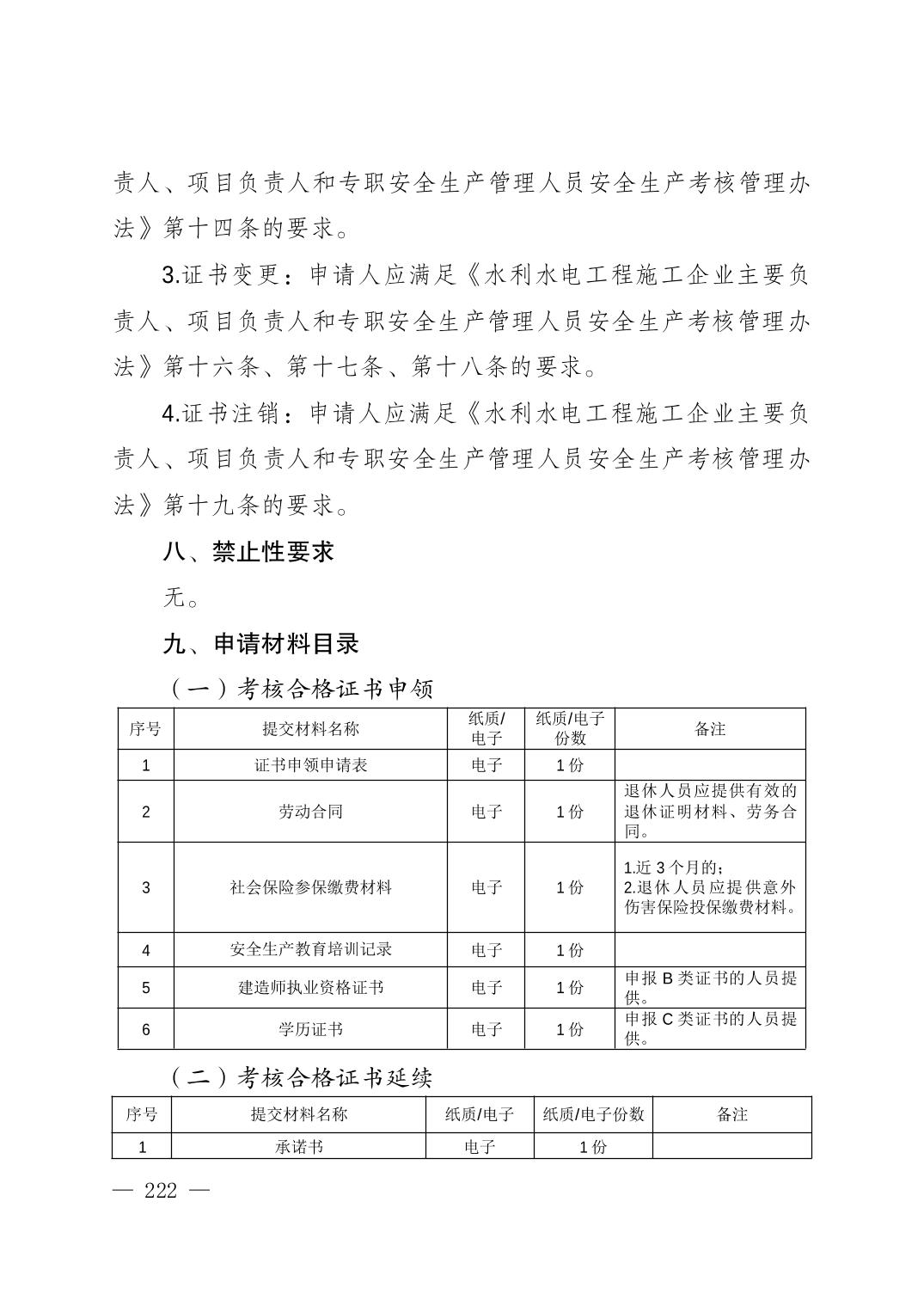 责人、项目负责人和专职安全生产管理人员安全生产考核管理办法》第十四条的要求。

3.证书变更：申请人应满足《水利水电工程施工企业主要负责人、项目负责人和专职安全生产管理人员安全生产考核管理办法》第十六条、第十七条、第十八条的要求。

4.证书注销：申请人应满足《水利水电工程施工企业主要负责人、项目负责人和专职安全生产管理人员安全生产考核管理办法》第十九条的要求。

八、禁止性要求

无。

九、申请材料目录

（一）考核合格证书申领

| 序号 | 提交材料名称 | 纸质/电子 | 纸质/电子份数 | 备注 |
|---|---|---|---|---|
| 1 | 证书申领申请表 | 电子 | 1份 | |
| 2 | 劳动合同 | 电子 | 1份 | 退休人员应提供有效的退休证明材料、劳务合同。 |
| 3 | 社会保险参保缴费材料 | 电子 | 1份 | 1.近3个月的；2.退休人员应提供意外伤害保险投保缴费材料。 |
| 4 | 安全生产教育培训记录 | 电子 | 1份 | |
| 5 | 建造师执业资格证书 | 电子 | 1份 | 申报B类证书的人员提供。 |
| 6 | 学历证书 | 电子 | 1份 | 申报C类证书的人员提供。 |

（二）考核合格证书延续

| 序号 | 提交材料名称 | 纸质/电子 | 纸质/电子份数 | 备注 |
|---|---|---|---|---|
| 1 | 承诺书 | 电子 | 1份 | |

— 222 —